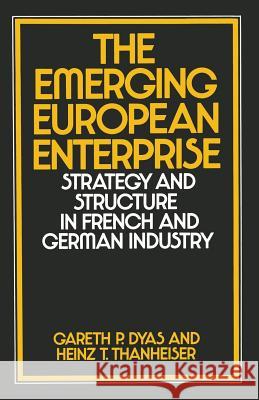 THE EMERGING EUROPEAN ENTERPRISE

STRATEGY AND STRUCTURE IN FRENCH AND GERMAN INDUSTRY

GARETH P. DYAS AND HEINZ T. THANHEISER

Kraina Książek